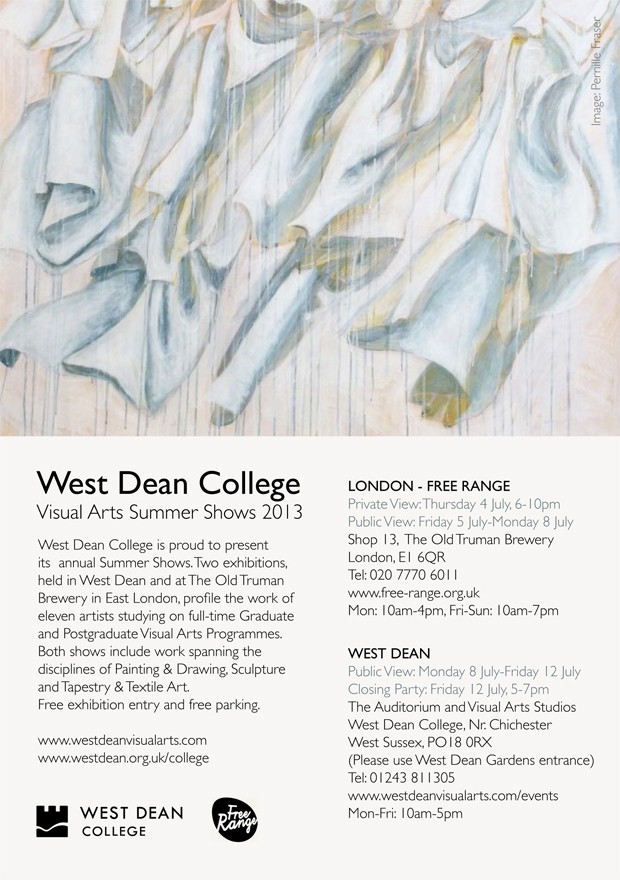 Image: Pernille Fraser

West Dean College
Visual Arts Summer Shows 2013

West Dean College is proud to present its annual Summer Shows. Two exhibitions, held in West Dean and at The Old Truman Brewery in East London, profile the work of eleven artists studying on full-time Graduate and Postgraduate Visual Arts Programmes. Both shows include work spanning the disciplines of Painting & Drawing, Sculpture and Tapestry & Textile Art.
Free exhibition entry and free parking.

www.westdeanvisualarts.com
www.westdean.org.uk/college

WEST DEAN COLLEGE

Free Range

LONDON - FREE RANGE
Private View: Thursday 4 July, 6-10pm
Public View: Friday 5 July-Monday 8 July
Shop 13, The Old Truman Brewery
London, E1 6QR
Tel: 020 7770 6011
www.free-range.org.uk
Mon: 10am-4pm, Fri-Sun: 10am-7pm

WEST DEAN
Public View: Monday 8 July-Friday 12 July
Closing Party: Friday 12 July, 5-7pm
The Auditorium and Visual Arts Studios
West Dean College, Nr. Chichester
West Sussex, PO18 0RX
(Please use West Dean Gardens entrance)
Tel: 01243 811305
www.westdeanvisualarts.com/events
Mon-Fri: 10am-5pm